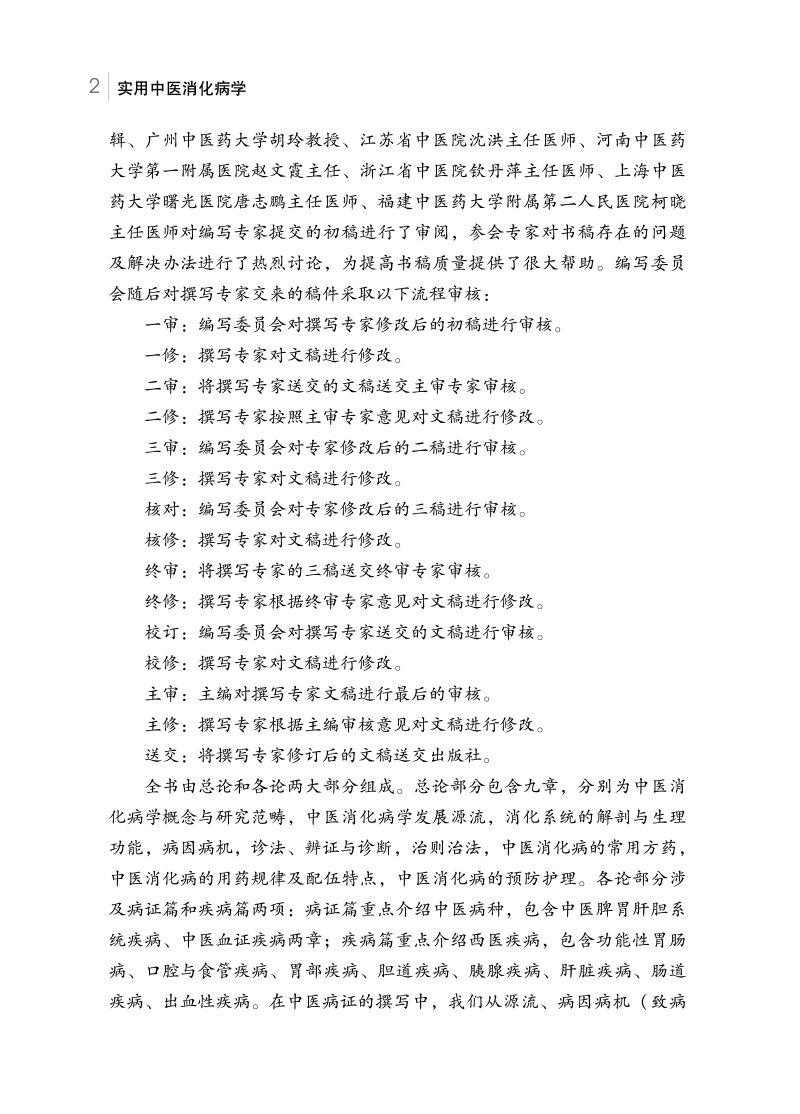 2 实用中医消化病学

辑、广州中医药大学胡玲教授、江苏省中医院沈洪主任医师、河南中医药大学第一附属医院赵文霞主任、浙江省中医院钦丹萍主任医师、上海中医药大学曙光医院唐志鹏主任医师、福建中医药大学附属第二人民医院柯晓主任医师对编写专家提交的初稿进行了审阅，参会专家对书稿存在的问题及解决办法进行了热烈讨论，为提高书稿质量提供了很大帮助。编写委员会随后对撰写专家交来的稿件采取以下流程审核：

一审：编写委员会对撰写专家修改后的初稿进行审核。

一修：撰写专家对文稿进行修改。

二审：将撰写专家送交的文稿送交主审专家审核。

二修：撰写专家按照主审专家意见对文稿进行修改。

三审：编写委员会对专家修改后的二稿进行审核。

三修：撰写专家对文稿进行修改。

核对：编写委员会对专家修改后的三稿进行审核。

核修：撰写专家对文稿进行修改。

终审：将撰写专家的三稿送交终审专家审核。

终修：撰写专家根据终审专家意见对文稿进行修改。

校订：编写委员会对撰写专家送交的文稿进行审核。

校修：撰写专家对文稿进行修改。

主审：主编对撰写专家文稿进行最后的审核。

主修：撰写专家根据主编审核意见对文稿进行修改。

送交：将撰写专家修订后的文稿送交出版社。

全书由总论和各论两大部分组成。总论部分包含九章，分别为中医消化病学概念与研究范畴，中医消化病学发展源流，消化系统的解剖与生理功能，病因病机，诊法、辨证与诊断，治则治法，中医消化病的常用方药，中医消化病的用药规律及配伍特点，中医消化病的预防护理。各论部分涉及病证篇和疾病篇两项：病证篇重点介绍中医病种，包含中医脾胃肝胆系统疾病、中医血证疾病两章；疾病篇重点介绍西医疾病，包含功能性胃肠病、口腔与食管疾病、胃部疾病、胆道疾病、胰腺疾病、肝脏疾病、肠道疾病、出血性疾病。在中医病证的撰写中，我们从源流、病因病机（致病